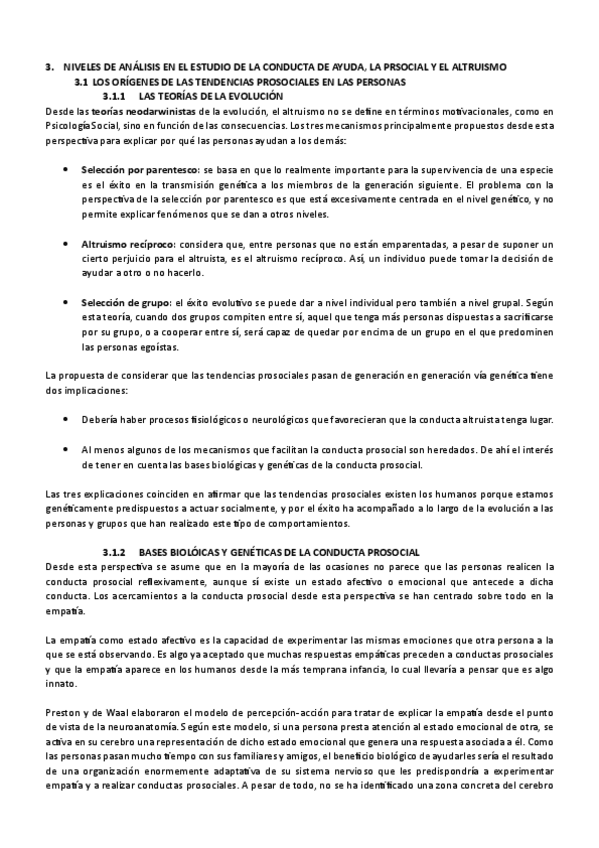 3. NIVELES DE ANÁLISIS EN EL ESTUDIO DE LA CONDUCTA DE AYUDA, LA PRSOCIAL Y EL ALTRUISMO
3.1 LOS ORÍGENES DE LAS TENDENCIAS PROSOCIALES EN LAS PERSONAS
3.1.1 LAS TEORÍAS DE LA EVOLUCIÓN
Desde las teorías neodarwinistas de la evolución, el altruismo no se define en términos motivacionales, como en Psicología Social, sino en función de las consecuencias. Los tres mecanismos principalmente propuestos desde esta perspectiva para explicar por qué las personas ayudan a los demás:

• Selección por parentesco: se basa en que lo realmente importante para la supervivencia de una especie es el éxito en la transmisión genética a los miembros de la generación siguiente. El problema con la perspectiva de la selección por parentesco es que está excesivamente centrada en el nivel genético, y no permite explicar fenómenos que se dan a otros niveles.

• Altruismo recíproco: considera que, entre personas que no están emparentadas, a pesar de suponer un cierto perjuicio para el altruista, es el altruismo recíproco. Así, un individuo puede tomar la decisión de ayudar a otro o no hacerlo.

• Selección de grupo: el éxito evolutivo se puede dar a nivel individual pero también a nivel grupal. Según esta teoría, cuando dos grupos compiten entre sí, aquel que tenga más personas dispuestas a sacrificarse por su grupo, o a cooperar entre sí, será capaz de quedar por encima de un grupo en el que predominen las personas egoístas.

La propuesta de considerar que las tendencias prosociales pasan de generación en generación vía genética tiene dos implicaciones:

• Debería haber procesos fisiológicos o neurológicos que favorecieran que la conducta altruista tenga lugar.

• Al menos algunos de los mecanismos que facilitan la conducta prosocial son heredados. De ahí el interés de tener en cuenta las bases biológicas y genéticas de la conducta prosocial.

Las tres explicaciones coinciden en afirmar que las tendencias prosociales existen los humanos porque estamos genéticamente predispuestos a actuar socialmente, y por el éxito ha acompañado a lo largo de la evolución a las personas y grupos que han realizado este tipo de comportamientos.

3.1.2 BASES BIOLÓICAS Y GENÉTICAS DE LA CONDUCTA PROSOCIAL
Desde esta perspectiva se asume que en la mayoría de las ocasiones no parece que las personas realicen la conducta prosocial reflexivamente, aunque sí existe un estado afectivo o emocional que antecede a dicha conducta. Los acercamientos a la conducta prosocial desde esta perspectiva se han centrado sobre todo en la empatía.

La empatía como estado afectivo es la capacidad de experimentar las mismas emociones que otra persona a la que se está observando. Es algo ya aceptado que muchas respuestas empáticas preceden a conductas prosociales y que la empatía aparece en los humanos desde la más temprana infancia, lo cual llevaría a pensar que es algo innato.

Preston y de Waal elaboraron el modelo de percepción-acción para tratar de explicar la empatía desde el punto de vista de la neuroanatomía. Según este modelo, si una persona presta atención al estado emocional de otra, se activa en su cerebro una representación de dicho estado emocional que genera una respuesta asociada a él. Como las personas pasan mucho tiempo con sus familiares y amigos, el beneficio biológico de ayudarles sería el resultado de una organización enormemente adaptativa de su sistema nervioso que les predispondría a experimentar empatía y a realizar conductas prosociales. A pesar de todo, no se ha identificado una zona concreta del cerebro